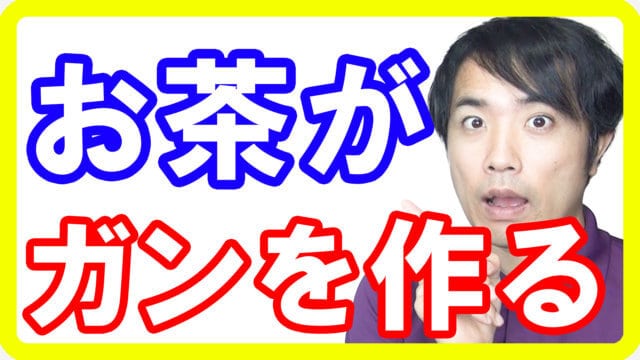 お茶が
ガンを作る